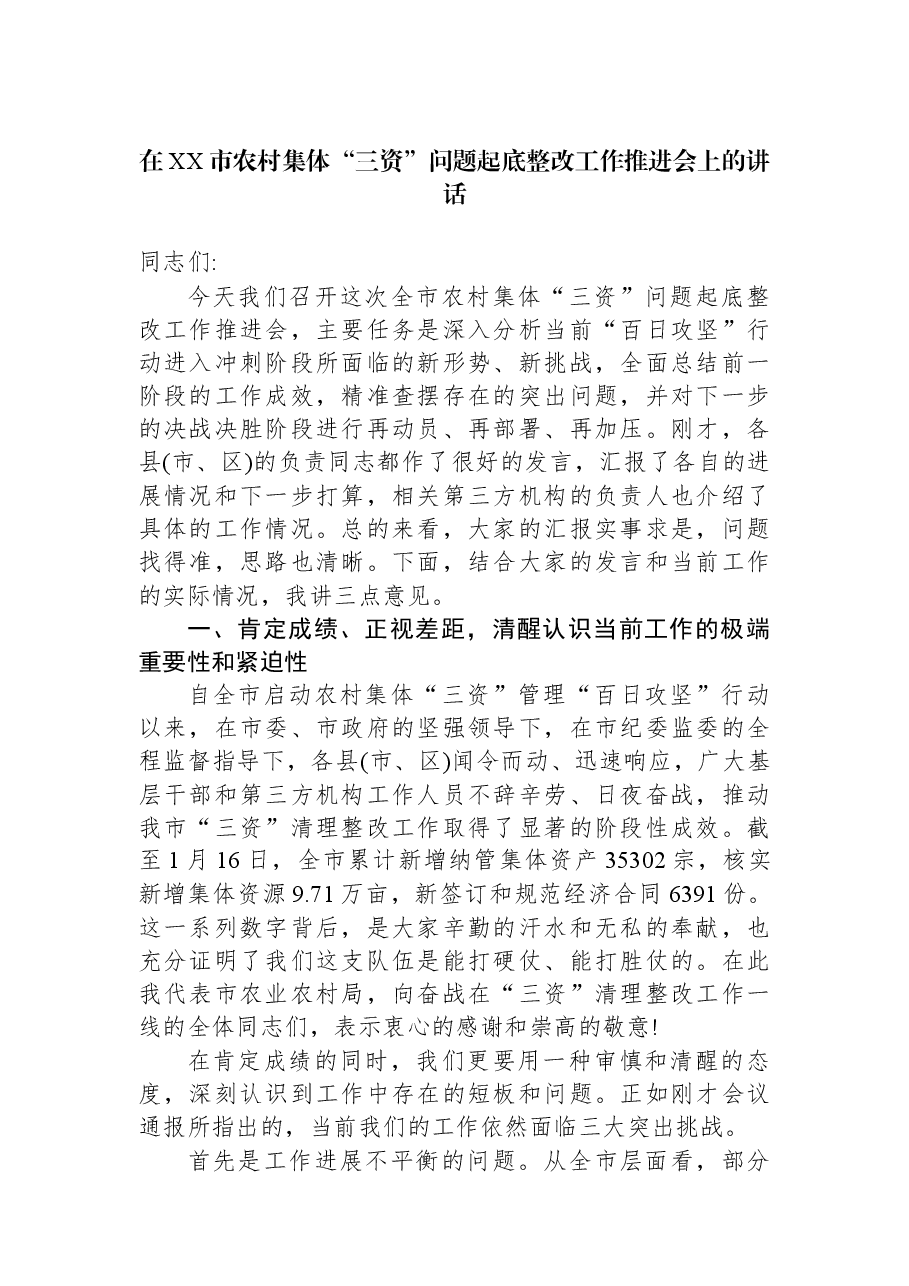 在XX市农村集体“三资”问题起底整改工作推进会上的讲话

同志们:

今天我们召开这次全市农村集体“三资”问题起底整改工作推进会，主要任务是深入分析当前“百日攻坚”行动进入冲刺阶段所面临的新形势、新挑战，全面总结前一阶段的工作成效，精准查摆存在的突出问题，并对下一步的决战决胜阶段进行再动员、再部署、再加压。刚才，各县(市、区)的负责同志都作了很好的发言，汇报了各自的进展情况和下一步打算，相关第三方机构的负责人也介绍了具体的工作情况。总的来看，大家的汇报实事求是，问题找得准，思路也清晰。下面，结合大家的发言和当前工作的实际情况，我讲三点意见。

一、肯定成绩、正视差距，清醒认识当前工作的极端重要性和紧迫性

自全市启动农村集体“三资”管理“百日攻坚”行动以来，在市委、市政府的坚强领导下，在市纪委监委的全程监督指导下，各县(市、区)闻令而动、迅速响应，广大基层干部和第三方机构工作人员不辞辛劳、日夜奋战，推动我市“三资”清理整改工作取得了显著的阶段性成效。截至1月16日，全市累计新增纳管集体资产35302宗，核实新增集体资源9.71万亩，新签订和规范经济合同6391份。这一系列数字背后，是大家辛勤的汗水和无私的奉献，也充分证明了我们这支队伍是能打硬仗、能打胜仗的。在此我代表市农业农村局，向奋战在“三资”清理整改工作一线的全体同志们，表示衷心的感谢和崇高的敬意!

在肯定成绩的同时，我们更要用一种审慎和清醒的态度，深刻认识到工作中存在的短板和问题。正如刚才会议通报所指出的，当前我们的工作依然面临三大突出挑战。

首先是工作进展不平衡的问题。从全市层面看，部分